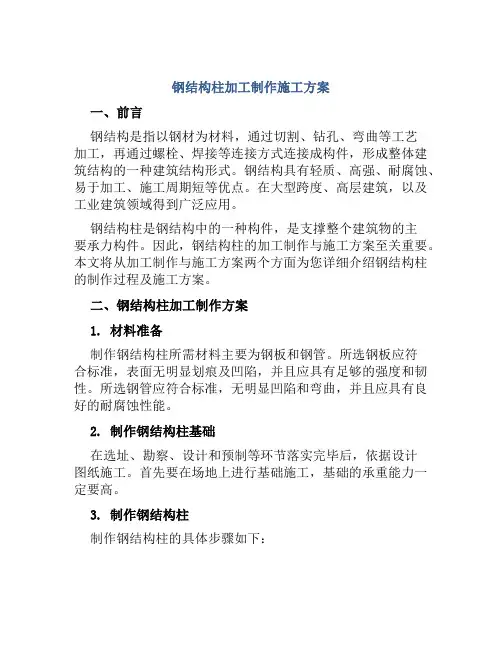 钢结构柱加工制作施工方案

一、前言

钢结构是指以钢材为材料，通过切割、钻孔、弯曲等工艺加工，再通过螺栓、焊接等连接方式连接成构件，形成整体建筑结构的一种建筑结构形式。钢结构具有轻质、高强、耐腐蚀、易于加工、施工周期短等优点。在大型跨度、高层建筑，以及工业建筑领域得到广泛应用。

钢结构柱是钢结构中的一种构件，是支撑整个建筑物的主要承力构件。因此，钢结构柱的加工制作与施工方案至关重要。本文将从加工制作与施工方案两个方面为您详细介绍钢结构柱的制作过程及施工方案。

二、钢结构柱加工制作方案

1. 材料准备

制作钢结构柱所需材料主要为钢板和钢管。所选钢板应符合标准，表面无明显划痕及凹陷，并且应具有足够的强度和韧性。所选钢管应符合标准，无明显凹陷和弯曲，并且应具有良好的耐腐蚀性能。

2. 制作钢结构柱基础

在选址、勘察、设计和预制等环节落实完毕后，依据设计图纸施工。首先要在场地上进行基础施工，基础的承重能力一定要高。

3. 制作钢结构柱

制作钢结构柱的具体步骤如下：